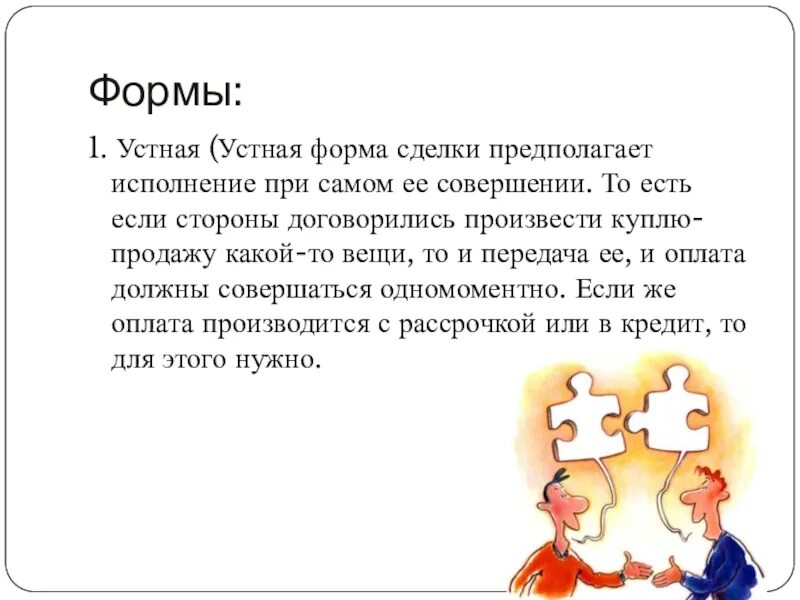 Формы:

1. Устная (Устная форма сделки предполагает исполнение при самом ее совершении. То есть если стороны договорились произвести куплю-продажу какой-то вещи, то и передача ее, и оплата должны совершаться одномоментно. Если же оплата производится с рассрочкой или в кредит, то для этого нужно.